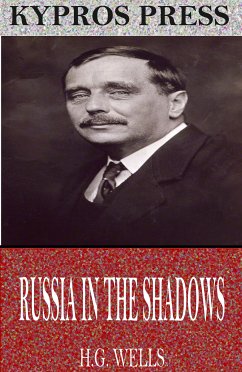 KYPROS PRESS

RUSSIA IN THE SHADOWS

H.G. WELLS